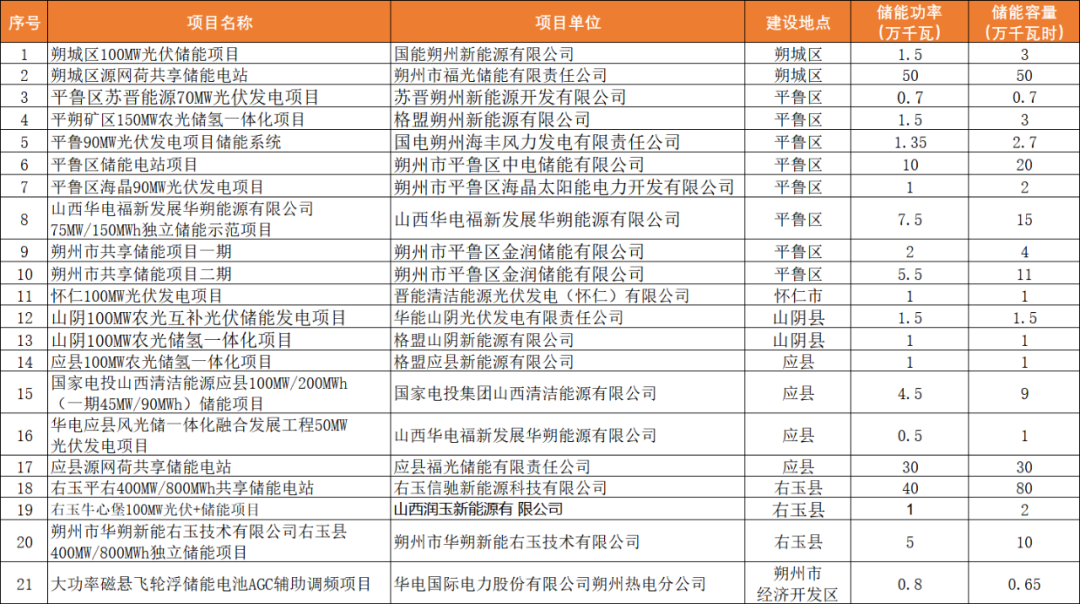 | 序号 | 项目名称 | 项目单位 | 建设地点 | 储能功率（万千瓦） | 储能容量（万千瓦时） |
|---|---|---|---|---|---|
| 1 | 朔城区100MW光伏储能项目 | 国能朔州新能源有限公司 | 朔城区 | 1.5 | 3 |
| 2 | 朔城区源网荷共享储能电站 | 朔州市福光储能有限责任公司 | 朔城区 | 50 | 50 |
| 3 | 平鲁区苏晋能源70MW光伏发电项目 | 苏晋朔州新能源开发有限公司 | 平鲁区 | 0.7 | 0.7 |
| 4 | 平朔矿区150MW农光储氢一体化项目 | 格盟朔州新能源有限公司 | 平鲁区 | 1.5 | 3 |
| 5 | 平鲁90MW光伏发电项目储能系统 | 国电朔州海丰风力发电有限责任公司 | 平鲁区 | 1.35 | 2.7 |
| 6 | 平鲁区储能电站项目 | 朔州市平鲁区中电储能有限公司 | 平鲁区 | 10 | 20 |
| 7 | 平鲁区海晶90MW光伏发电项目 | 朔州市平鲁区海晶太阳能电力开发有限公司 | 平鲁区 | 1 | 2 |
| 8 | 山西华电福新发展华朔能源有限公司75MW/150MWh独立储能示范项目 | 山西华电福新发展华朔能源有限公司 | 平鲁区 | 7.5 | 15 |
| 9 | 朔州市共享储能项目一期 | 朔州市平鲁区金润储能有限公司 | 平鲁区 | 2 | 4 |
| 10 | 朔州市共享储能项目二期 | 朔州市平鲁区金润储能有限公司 | 平鲁区 | 5.5 | 11 |
| 11 | 怀仁100MW光伏发电项目 | 晋能清洁能源光伏发电（怀仁）有限公司 | 怀仁市 | 1 | 1 |
| 12 | 山阴100MW农光互补光伏储能发电项目 | 华能山阴光伏发电有限责任公司 | 山阴县 | 1.5 | 1.5 |
| 13 | 山阴100MW农光储氢一体化项目 | 格盟山阴新能源有限公司 | 山阴县 | 1 | 1 |
| 14 | 应县100MW农光储氢一体化项目 | 格盟应县新能源有限公司 | 应县 | 1 | 1 |
| 15 | 国家电投山西清洁能源应县100MW/200MWh（一期45MW/90MWh）储能项目 | 国家电投集团山西清洁能源有限公司 | 应县 | 4.5 | 9 |
| 16 | 华电应县风光储一体化融合发展工程50MW光伏发电项目 | 山西华电福新发展华朔能源有限公司 | 应县 | 0.5 | 1 |
| 17 | 应县源网荷共享储能电站 | 应县福光储能有限责任公司 | 应县 | 30 | 30 |
| 18 | 右玉平右400MW/800MWh共享储能电站 | 右玉信驰新能源科技有限公司 | 右玉县 | 40 | 80 |
| 19 | 右玉牛心堡100MW光伏+储能项目 | 山西润玉新能源有 限公司 | 右玉县 | 1 | 2 |
| 20 | 朔州市华朔新能右玉技术有限公司右玉县400MW/800MWh独立储能项目 | 朔州市华朔新能右玉技术有限公司 | 右玉县 | 5 | 10 |
| 21 | 大功率磁悬飞轮浮储能电池AGC辅助调频项目 | 华电国际电力股份有限公司朔州热电分公司 | 朔州市经济开发区 | 0.8 | 0.65 |